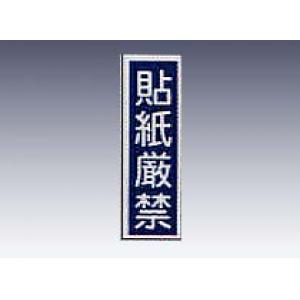 貼紙厳禁